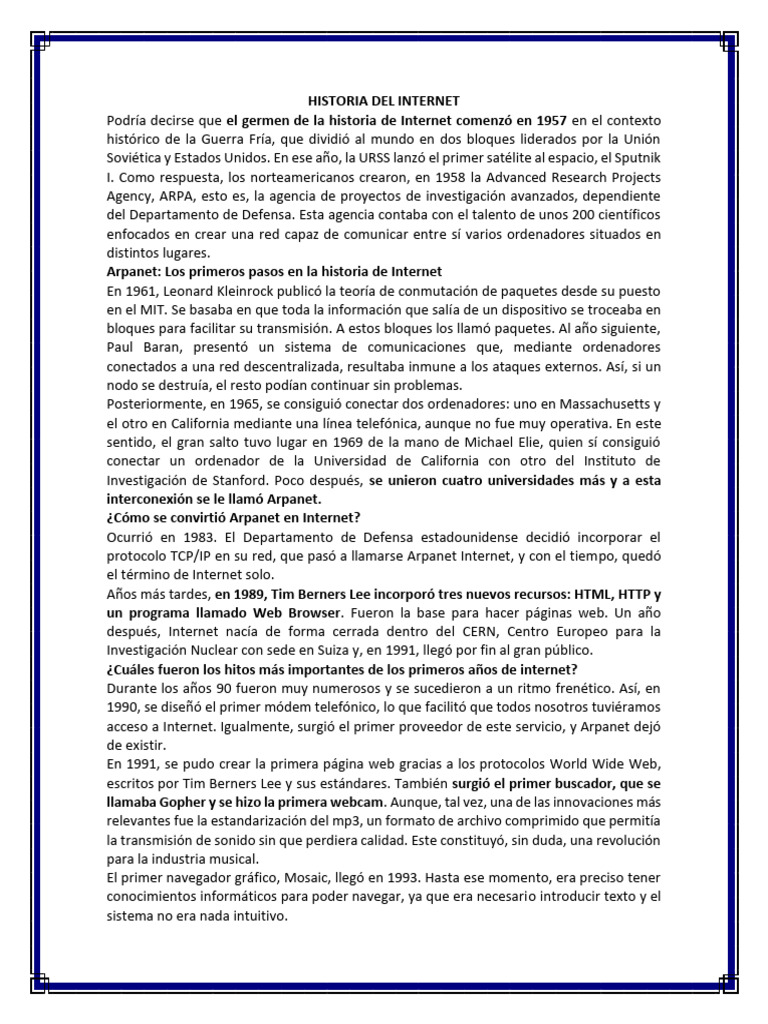 HISTORIA DEL INTERNET

Podría decirse que el germen de la historia de Internet comenzó en 1957 en el contexto histórico de la Guerra Fría, que dividió al mundo en dos bloques liderados por la Unión Soviética y Estados Unidos. En ese año, la URSS lanzó el primer satélite al espacio, el Sputnik I. Como respuesta, los norteamericanos crearon, en 1958 la Advanced Research Projects Agency, ARPA, esto es, la agencia de proyectos de investigación avanzados, dependiente del Departamento de Defensa. Esta agencia contaba con el talento de unos 200 científicos enfocados en crear una red capaz de comunicar entre sí varios ordenadores situados en distintos lugares.

Arpanet: Los primeros pasos en la historia de Internet

En 1961, Leonard Kleinrock publicó la teoría de conmutación de paquetes desde su puesto en el MIT. Se basaba en que toda la información que salía de un dispositivo se troceaba en bloques para facilitar su transmisión. A estos bloques los llamó paquetes. Al año siguiente, Paul Baran, presentó un sistema de comunicaciones que, mediante ordenadores conectados a una red descentralizada, resultaba inmune a los ataques externos. Así, si un nodo se destruía, el resto podían continuar sin problemas.

Posteriormente, en 1965, se consiguió conectar dos ordenadores: uno en Massachusetts y el otro en California mediante una línea telefónica, aunque no fue muy operativa. En este sentido, el gran salto tuvo lugar en 1969 de la mano de Michael Elie, quien sí consiguió conectar un ordenador de la Universidad de California con otro del Instituto de Investigación de Stanford. Poco después, se unieron cuatro universidades más y a esta interconexión se le llamó Arpanet.

¿Cómo se convirtió Arpanet en Internet?

Ocurrió en 1983. El Departamento de Defensa estadounidense decidió incorporar el protocolo TCP/IP en su red, que pasó a llamarse Arpanet Internet, y con el tiempo, quedó el término de Internet solo.

Años más tardes, en 1989, Tim Berners Lee incorporó tres nuevos recursos: HTML, HTTP y un programa llamado Web Browser. Fueron la base para hacer páginas web. Un año después, Internet nacía de forma cerrada dentro del CERN, Centro Europeo para la Investigación Nuclear con sede en Suiza y, en 1991, llegó por fin al gran público.

¿Cuáles fueron los hitos más importantes de los primeros años de internet?

Durante los años 90 fueron muy numerosos y se sucedieron a un ritmo frenético. Así, en 1990, se diseñó el primer módem telefónico, lo que facilitó que todos nosotros tuviéramos acceso a Internet. Igualmente, surgió el primer proveedor de este servicio, y Arpanet dejó de existir.

En 1991, se pudo crear la primera página web gracias a los protocolos World Wide Web, escritos por Tim Berners Lee y sus estándares. También surgió el primer buscador, que se llamaba Gopher y se hizo la primera webcam. Aunque, tal vez, una de las innovaciones más relevantes fue la estandarización del mp3, un formato de archivo comprimido que permitía la transmisión de sonido sin que perdiera calidad. Este constituyó, sin duda, una revolución para la industria musical.

El primer navegador gráfico, Mosaic, llegó en 1993. Hasta ese momento, era preciso tener conocimientos informáticos para poder navegar, ya que era necesario introducir texto y el sistema no era nada intuitivo.